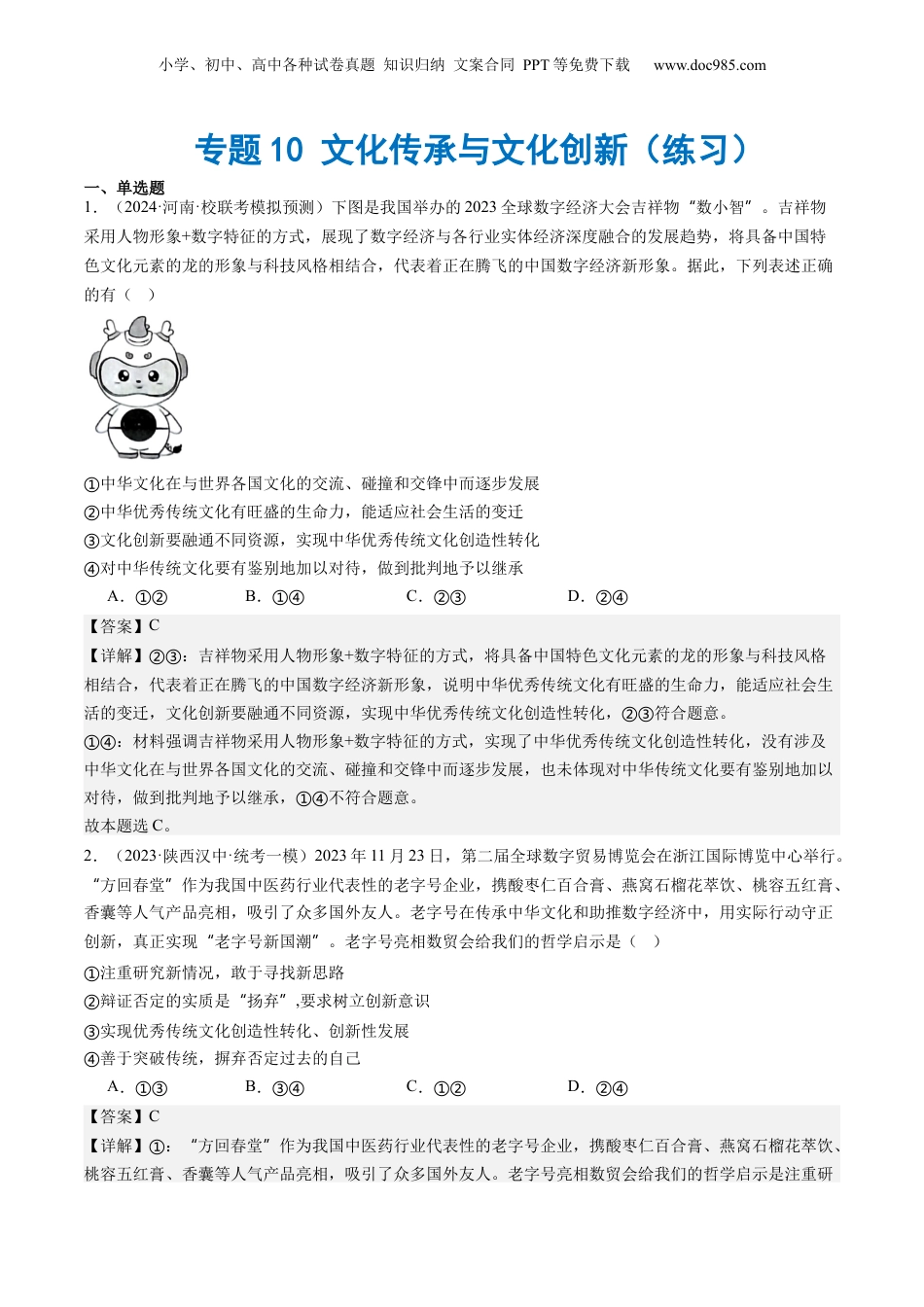 小学、初中、高中各种试卷真题 知识归纳 文案合同 PPT等免费下载 www.doc985.com

专题10 文化传承与文化创新（练习）

一、单选题

1．（2024·河南·校联考模拟预测）下图是我国举办的2023全球数字经济大会吉祥物“数小智”。吉祥物采用人物形象+数字特征的方式，展现了数字经济与各行业实体经济深度融合的发展趋势，将具备中国特色文化元素的龙的形象与科技风格相结合，代表着正在腾飞的中国数字经济新形象。据此，下列表述正确的有（ ）

①中华文化在与世界各国文化的交流、碰撞和交锋中而逐步发展
②中华优秀传统文化有旺盛的生命力，能适应社会生活的变迁
③文化创新要融通不同资源，实现中华优秀传统文化创造性转化
④对中华传统文化要有鉴别地加以对待，做到批判地予以继承

A．①② B．①④ C．②③ D．②④

【答案】C

【详解】②③：吉祥物采用人物形象+数字特征的方式，将具备中国特色文化元素的龙的形象与科技风格相结合，代表着正在腾飞的中国数字经济新形象，说明中华优秀传统文化有旺盛的生命力，能适应社会生活的变迁，文化创新要融通不同资源，实现中华优秀传统文化创造性转化，②③符合题意。

①④：材料强调吉祥物采用人物形象+数字特征的方式，实现了中华优秀传统文化创造性转化，没有涉及中华文化在与世界各国文化的交流、碰撞和交锋中而逐步发展，也未体现对中华传统文化要有鉴别地加以对待，做到批判地予以继承，①④不符合题意。

故本题选C。

2．（2023·陕西汉中·统考一模）2023年11月23日，第二届全球数字贸易博览会在浙江国际博览中心举行。“方回春堂”作为我国中医药行业代表性的老字号企业，携酸枣仁百合膏、燕窝石榴花萃饮、桃容五红膏、香囊等人气产品亮相，吸引了众多国外友人。老字号在传承中华文化和助推数字经济中，用实际行动守正创新，真正实现“老字号新国潮”。老字号亮相数贸会给我们的哲学启示是（ ）

①注重研究新情况，敢于寻找新思路
②辩证否定的实质是“扬弃”,要求树立创新意识
③实现优秀传统文化创造性转化、创新性发展
④善于突破传统，摒弃否定过去的自己

A．①③ B．③④ C．①② D．②④

【答案】C

【详解】①：“方回春堂”作为我国中医药行业代表性的老字号企业，携酸枣仁百合膏、燕窝石榴花萃饮、桃容五红膏、香囊等人气产品亮相，吸引了众多国外友人。老字号亮相数贸会给我们的哲学启示是注重研